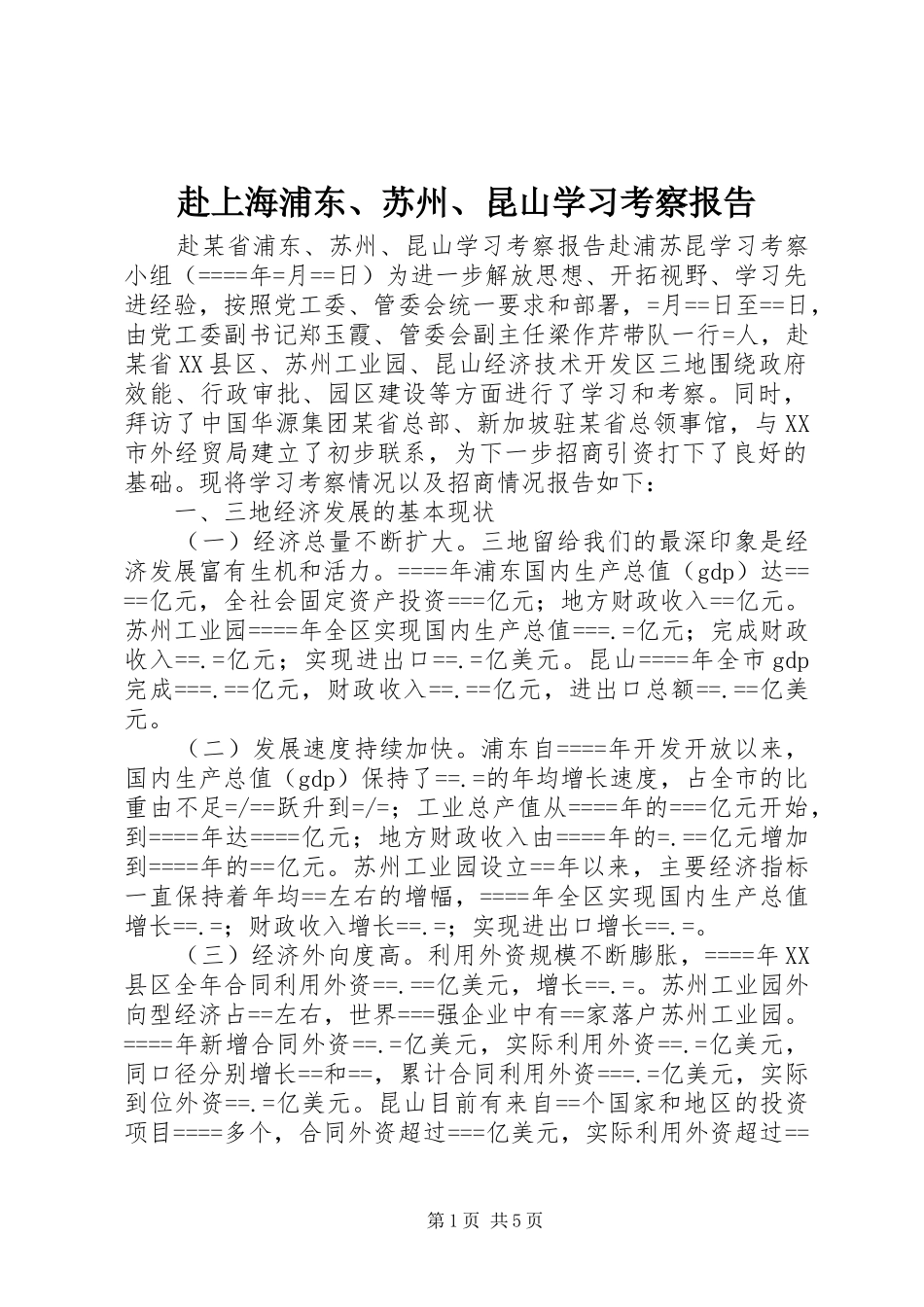 赴上海浦东、苏州、昆山学习考察报告

赴某省浦东、苏州、昆山学习考察报告赴浦苏昆学习考察小组（====年=月==日）为进一步解放思想、开拓视野、学习先进经验，按照党工委、管委会统一要求和部署，=月==日至==日，由党工委副书记郑玉霞、管委会副主任梁作芹带队一行=人，赴某省XX县区、苏州工业园、昆山经济技术开发区三地围绕政府效能、行政审批、园区建设等方面进行了学习和考察。同时，拜访了中国华源集团某省总部、新加坡驻某省总领事馆，与XX市外经贸局建立了初步联系，为下一步招商引资打下了良好的基础。现将学习考察情况以及招商情况报告如下：

一、三地经济发展的基本现状

（一）经济总量不断扩大。三地留给我们的最深印象是经济发展富有生机和活力。====年浦东国内生产总值（gdp）达====亿元，全社会固定资产投资===亿元；地方财政收入==亿元。苏州工业园====年全区实现国内生产总值===.=亿元；完成财政收入==.=亿元；实现进出口==.=亿美元。昆山====年全市gdp完成===.==亿元，财政收入==.==亿元，进出口总额==.==亿美元。

（二）发展速度持续加快。浦东自====年开发开放以来，国内生产总值（gdp）保持了==.=的年均增长速度，占全市的比重由不足=/==跃升到=/=；工业总产值从====年的===亿元开始，到====年达====亿元；地方财政收入由====年的=.==亿元增加到====年的==亿元。苏州工业园设立==年以来，主要经济指标一直保持着年均==左右的增幅，====年全区实现国内生产总值增长==.=；财政收入增长==.=；实现进出口增长==.=。

（三）经济外向度高。利用外资规模不断膨胀，====年XX县区全年合同利用外资==.==亿美元，增长==.=。苏州工业园外向型经济占==左右，世界===强企业中有==家落户苏州工业园。====年新增合同外资==.=亿美元，实际利用外资==.=亿美元，同口径分别增长==和==，累计合同利用外资===.=亿美元，实际到位外资==.=亿美元。昆山目前有来自==个国家和地区的投资项目====多个，合同外资超过===亿美元，实际利用外资超过==

第1页 共5页